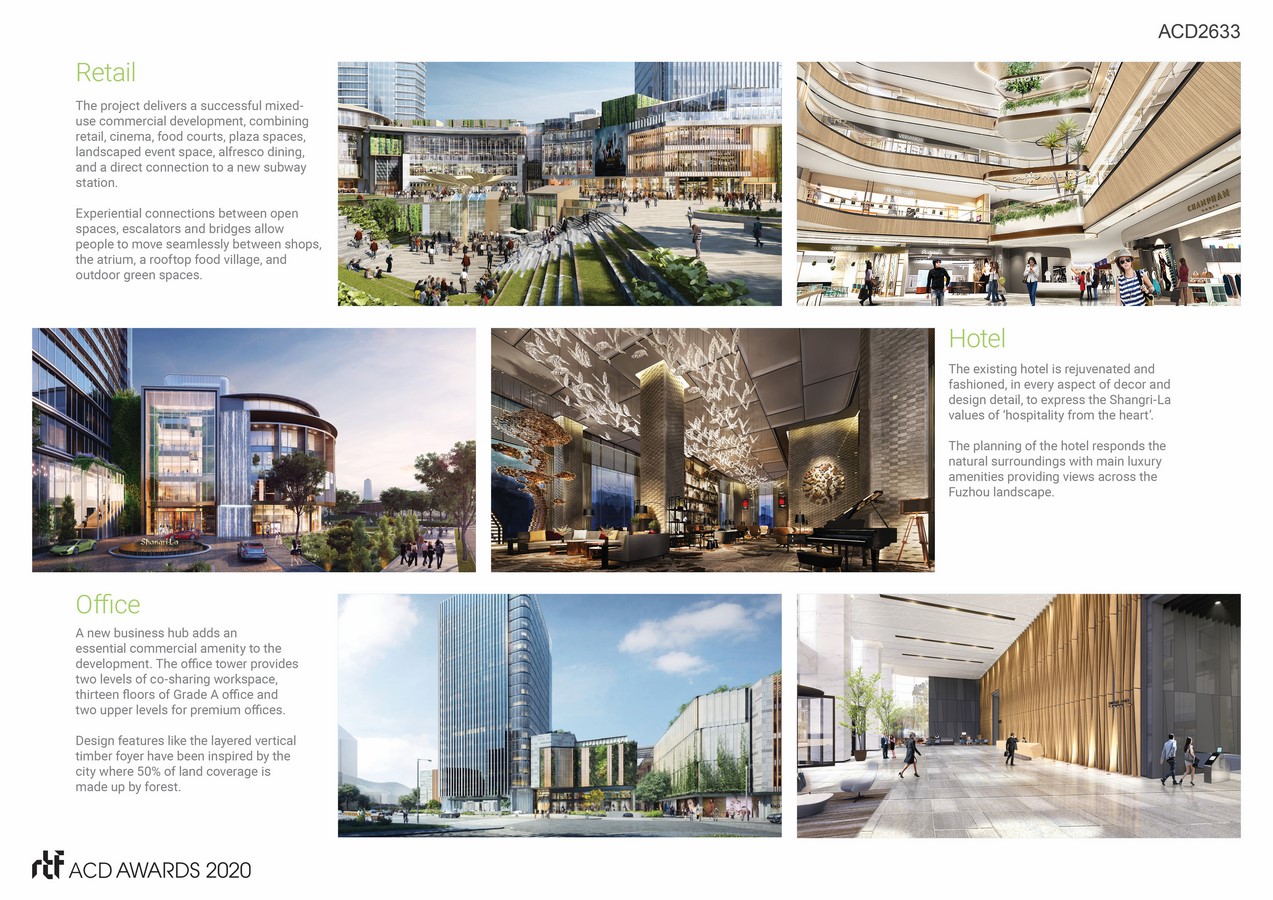 ACD2633

Retail

The project delivers a successful mixed-use commercial development, combining retail, cinema, food courts, plaza spaces, landscaped event space, alfresco dining, and a direct connection to a new subway station.

Experiential connections between open spaces, escalators and bridges allow people to move seamlessly between shops, the atrium, a rooftop food village, and outdoor green spaces.

Hotel

The existing hotel is rejuvenated and fashioned, in every aspect of decor and design detail, to express the Shangri-La values of 'hospitality from the heart'.

The planning of the hotel responds the natural surroundings with main luxury amenities providing views across the Fuzhou landscape.

Office

A new business hub adds an essential commercial amenity to the development. The office tower provides two levels of co-sharing workspace, thirteen floors of Grade A office and two upper levels for premium offices.

Design features like the layered vertical timber foyer have been inspired by the city where 50% of land coverage is made up by forest.

rtf ACD AWARDS 2020